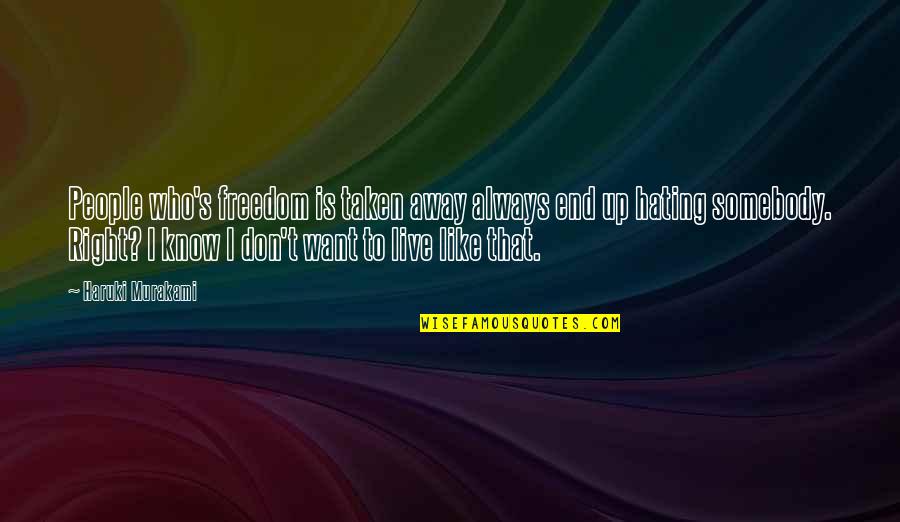 People who's freedom is taken away always end up hating somebody. Right? I know I don't want to live like that.

— Haruki Murakami

WISEFAMOUSQUOTES.COM